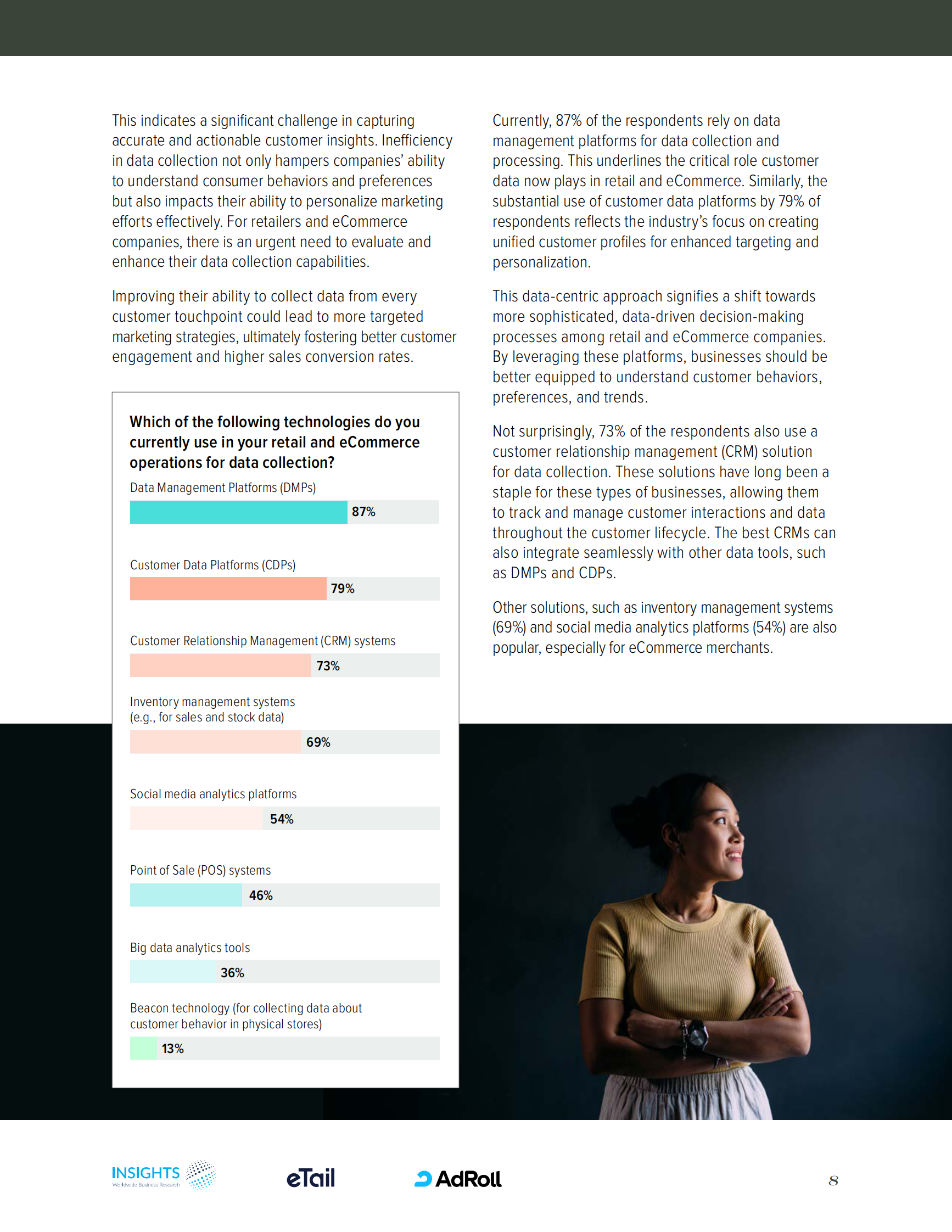 This indicates a significant challenge in capturing accurate and actionable customer insights. Inefficiency in data collection not only hampers companies' ability to understand consumer behaviors and preferences but also impacts their ability to personalize marketing efforts effectively. For retailers and eCommerce companies, there is an urgent need to evaluate and enhance their data collection capabilities.

Improving their ability to collect data from every customer touchpoint could lead to more targeted marketing strategies, ultimately fostering better customer engagement and higher sales conversion rates.

Which of the following technologies do you currently use in your retail and eCommerce operations for data collection?

Data Management Platforms (DMPs)
87%

Customer Data Platforms (CDPs)
79%

Customer Relationship Management (CRM) systems
73%

Inventory management systems (e.g., for sales and stock data)
69%

Social media analytics platforms
54%

Point of Sale (POS) systems
46%

Big data analytics tools
36%

Beacon technology (for collecting data about customer behavior in physical stores)
13%

Currently, 87% of the respondents rely on data management platforms for data collection and processing. This underlines the critical role customer data now plays in retail and eCommerce. Similarly, the substantial use of customer data platforms by 79% of respondents reflects the industry's focus on creating unified customer profiles for enhanced targeting and personalization.

This data-centric approach signifies a shift towards more sophisticated, data-driven decision-making processes among retail and eCommerce companies. By leveraging these platforms, businesses should be better equipped to understand customer behaviors, preferences, and trends.

Not surprisingly, 73% of the respondents also use a customer relationship management (CRM) solution for data collection. These solutions have long been a staple for these types of businesses, allowing them to track and manage customer interactions and data throughout the customer lifecycle. The best CRMs can also integrate seamlessly with other data tools, such as DMPs and CDPs.

Other solutions, such as inventory management systems (69%) and social media analytics platforms (54%) are also popular, especially for eCommerce merchants.

INSIGHTS Worldwide Business Research

eTail

AdRoll

8